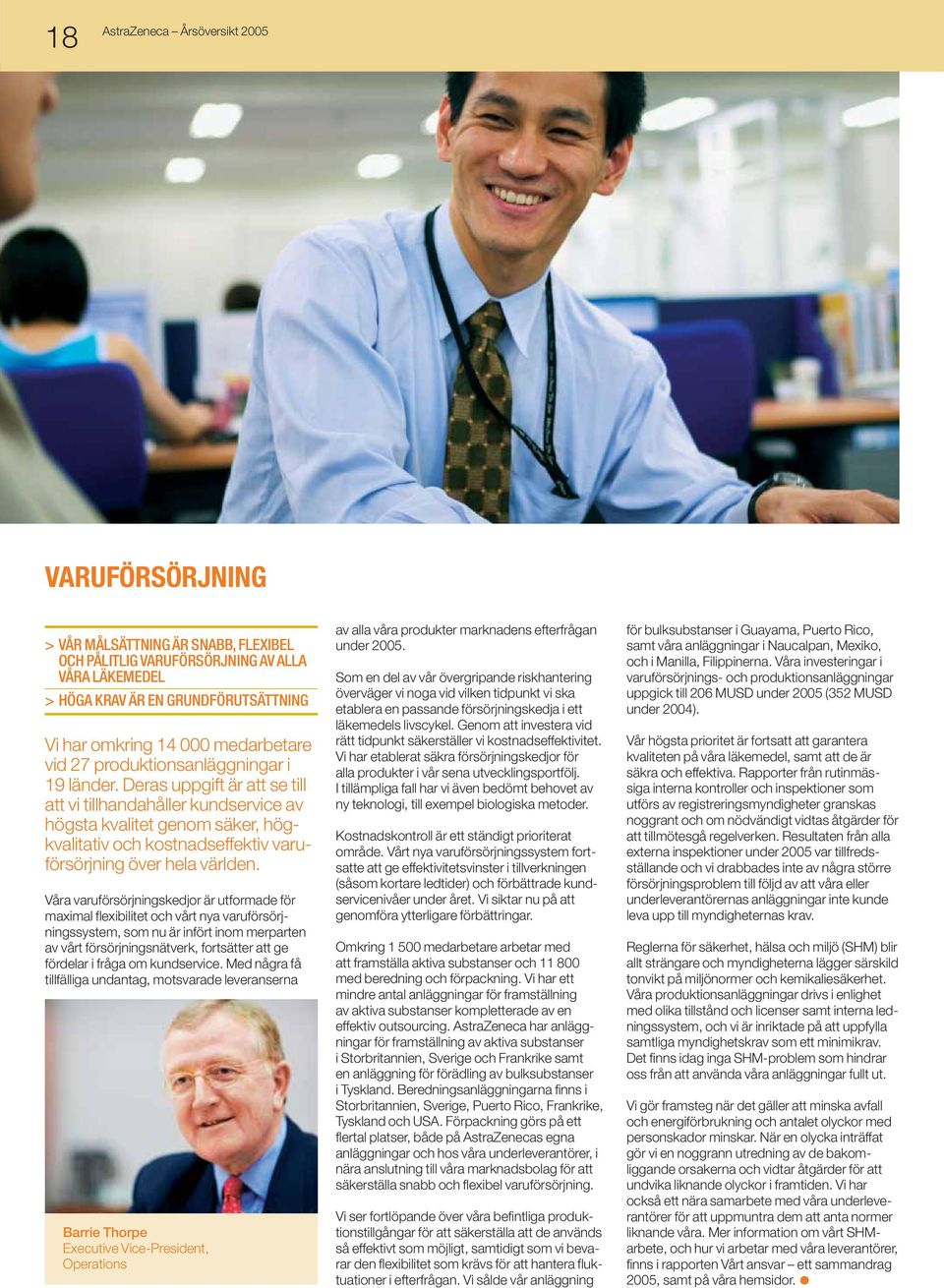 18 AstraZeneca – Årsöversikt 2005

VARUFÖRSÖRJNING

> VÅR MÅLSÄTTNING ÄR SNABB, FLEXIBEL OCH PÅLITLIG VARUFÖRSÖRJNING AV ALLA VÅRA LÄKEMEDEL

> HÖGA KRAV ÄR EN GRUNDFÖRUTSÄTTNING

Vi har omkring 14 000 medarbetare vid 27 produktionsanläggningar i 19 länder. Deras uppgift är att se till att vi tillhandahåller kundservice av högsta kvalitet genom säker, högkvalitativ och kostnadseffektiv varuförsörjning över hela världen.

Våra varuförsörjningskedjor är utformade för maximal flexibilitet och vårt nya varuförsörjningssystem, som nu är infört inom merparten av vårt försörjningsnätverk, fortsätter att ge fördelar i fråga om kundservice. Med några få tillfälliga undantag, motsvarade leveranserna

Barrie Thorpe
Executive Vice-President, Operations

av alla våra produkter marknadens efterfrågan under 2005.

Som en del av vår övergripande riskhantering överväger vi noga vid vilken tidpunkt vi ska etablera en passande försörjningskedja i ett läkemedels livscykel. Genom att investera vid rätt tidpunkt säkerställer vi kostnadseffektivitet. Vi har etablerat säkra försörjningskedjor för alla produkter i vår sena utvecklingsportfölj. I tillämpliga fall har vi även bedömt behovet av ny teknologi, till exempel biologiska metoder.

Kostnadskontroll är ett ständigt prioriterat område. Vårt nya varuförsörjningssystem fortsatte att ge effektivitetsvinster i tillverkningen (såsom kortare ledtider) och förbättrade kundservicenivåer under året. Vi siktar nu på att genomföra ytterligare förbättringar.

Omkring 1 500 medarbetare arbetar med att framställa aktiva substanser och 11 800 med beredning och förpackning. Vi har ett mindre antal anläggningar för framställning av aktiva substanser kompletterade av en effektiv outsourcing. AstraZeneca har anläggningar för framställning av aktiva substanser i Storbritannien, Sverige och Frankrike samt en anläggning för förädling av bulksubstanser i Tyskland. Beredningsanläggningarna finns i Storbritannien, Sverige, Puerto Rico, Frankrike, Tyskland och USA. Förpackning görs på ett flertal platser, både på AstraZenecas egna anläggningar och hos våra underleverantörer, i nära anslutning till våra marknadsbolag för att säkerställa snabb och flexibel varuförsörjning.

Vi ser fortlöpande över våra befintliga produktionstillgångar för att säkerställa att de används så effektivt som möjligt, samtidigt som vi bevarar den flexibilitet som krävs för att hantera fluktuationer i efterfrågan. Vi sålde vår anläggning

för bulksubstanser i Guayama, Puerto Rico, samt våra anläggningar i Naucalpan, Mexiko, och i Manilla, Filippinerna. Våra investeringar i varuförsörjnings- och produktionsanläggningar uppgick till 206 MUSD under 2005 (352 MUSD under 2004).

Vår högsta prioritet är fortsatt att garantera kvaliteten på våra läkemedel, samt att de är säkra och effektiva. Rapporter från rutinmässiga interna kontroller och inspektioner som utförs av registreringsmyndigheter granskas noggrant och om nödvändigt vidtas åtgärder för att tillmötesgå regelverken. Resultaten från alla externa inspektioner under 2005 var tillfredsställande och vi drabbades inte av några större försörjningsproblem till följd av att våra eller underleverantörernas anläggningar inte kunde leva upp till myndigheternas krav.

Reglerna för säkerhet, hälsa och miljö (SHM) blir allt strängare och myndigheterna lägger särskild tonvikt på miljönormer och kemikaliesäkerhet. Våra produktionsanläggningar drivs i enlighet med olika tillstånd och licenser samt interna ledningssystem, och vi är inriktade på att uppfylla samtliga myndighetskrav som ett minimikrav. Det finns idag inga SHM-problem som hindrar oss från att använda våra anläggningar fullt ut.

Vi gör framsteg när det gäller att minska avfall och energiförbrukning och antalet olyckor med personskador minskar. När en olycka inträffat gör vi en noggrann utredning av de bakomliggande orsakerna och vidtar åtgärder för att undvika liknande olyckor i framtiden. Vi har också ett nära samarbete med våra underleverantörer för att uppmuntra dem att anta normer liknande våra. Mer information om vårt SHM-arbete, och hur vi arbetar med våra leverantörer, finns i rapporten Vårt ansvar – ett sammandrag 2005, samt på våra hemsidor.